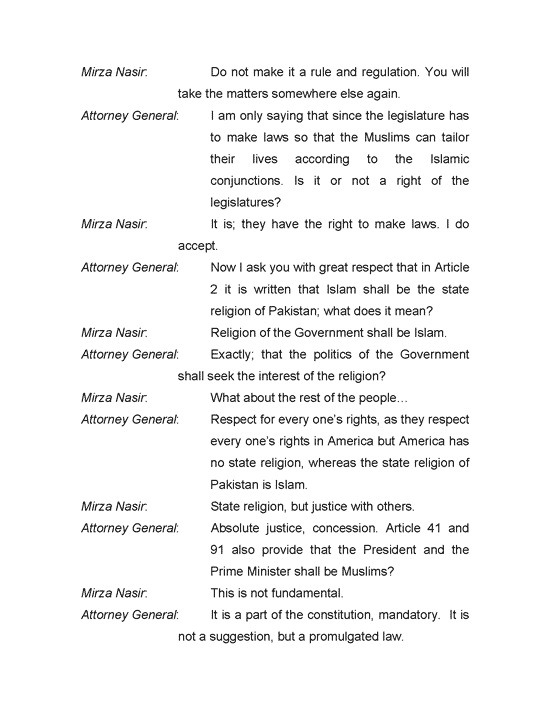 Mirza Nasir: Do not make it a rule and regulation. You will take the matters somewhere else again.

Attorney General: I am only saying that since the legislature has to make laws so that the Muslims can tailor their lives according to the Islamic conjunctions. Is it or not a right of the legislatures?

Mirza Nasir: It is; they have the right to make laws. I do accept.

Attorney General: Now I ask you with great respect that in Article 2 it is written that Islam shall be the state religion of Pakistan; what does it mean?

Mirza Nasir: Religion of the Government shall be Islam.

Attorney General: Exactly; that the politics of the Government shall seek the interest of the religion?

Mirza Nasir: What about the rest of the people…

Attorney General: Respect for every one's rights, as they respect every one's rights in America but America has no state religion, whereas the state religion of Pakistan is Islam.

Mirza Nasir: State religion, but justice with others.

Attorney General: Absolute justice, concession. Article 41 and 91 also provide that the President and the Prime Minister shall be Muslims?

Mirza Nasir: This is not fundamental.

Attorney General: It is a part of the constitution, mandatory. It is not a suggestion, but a promulgated law.